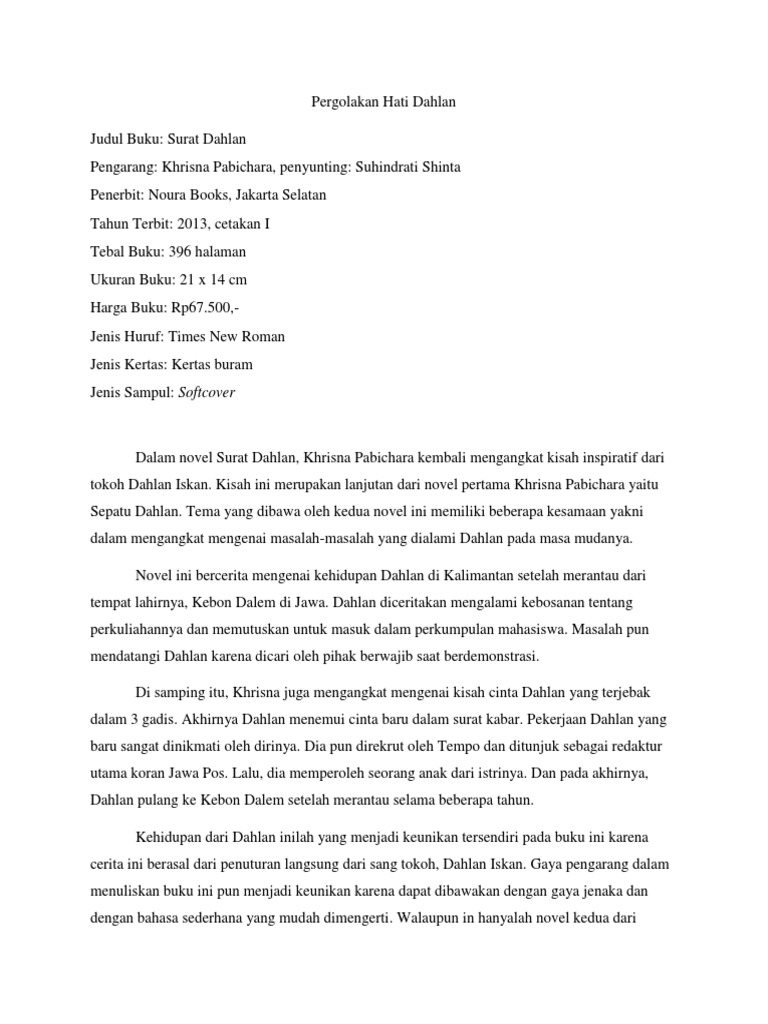 Pergolakan Hati Dahlan

Judul Buku: Surat Dahlan

Pengarang: Khrisna Pabichara, penyunting: Suhindrati Shinta

Penerbit: Noura Books, Jakarta Selatan

Tahun Terbit: 2013, cetakan I

Tebal Buku: 396 halaman

Ukuran Buku: 21 x 14 cm

Harga Buku: Rp67.500,-

Jenis Huruf: Times New Roman

Jenis Kertas: Kertas buram

Jenis Sampul: Softcover

Dalam novel Surat Dahlan, Khrisna Pabichara kembali mengangkat kisah inspiratif dari tokoh Dahlan Iskan. Kisah ini merupakan lanjutan dari novel pertama Khrisna Pabichara yaitu Sepatu Dahlan. Tema yang dibawa oleh kedua novel ini memiliki beberapa kesamaan yakni dalam mengangkat mengenai masalah-masalah yang dialami Dahlan pada masa mudanya.

Novel ini bercerita mengenai kehidupan Dahlan di Kalimantan setelah merantau dari tempat lahirnya, Kebon Dalem di Jawa. Dahlan diceritakan mengalami kebosanan tentang perkuliahannya dan memutuskan untuk masuk dalam perkumpulan mahasiswa. Masalah pun mendatangi Dahlan karena dicari oleh pihak berwajib saat berdemonstrasi.

Di samping itu, Khrisna juga mengangkat mengenai kisah cinta Dahlan yang terjebak dalam 3 gadis. Akhirnya Dahlan menemui cinta baru dalam surat kabar. Pekerjaan Dahlan yang baru sangat dinikmati oleh dirinya. Dia pun direkrut oleh Tempo dan ditunjuk sebagai redaktur utama koran Jawa Pos. Lalu, dia memperoleh seorang anak dari istrinya. Dan pada akhirnya, Dahlan pulang ke Kebon Dalem setelah merantau selama beberapa tahun.

Kehidupan dari Dahlan inilah yang menjadi keunikan tersendiri pada buku ini karena cerita ini berasal dari penuturan langsung dari sang tokoh, Dahlan Iskan. Gaya pengarang dalam menuliskan buku ini pun menjadi keunikan karena dapat dibawakan dengan gaya jenaka dan dengan bahasa sederhana yang mudah dimengerti. Walaupun in hanyalah novel kedua dari